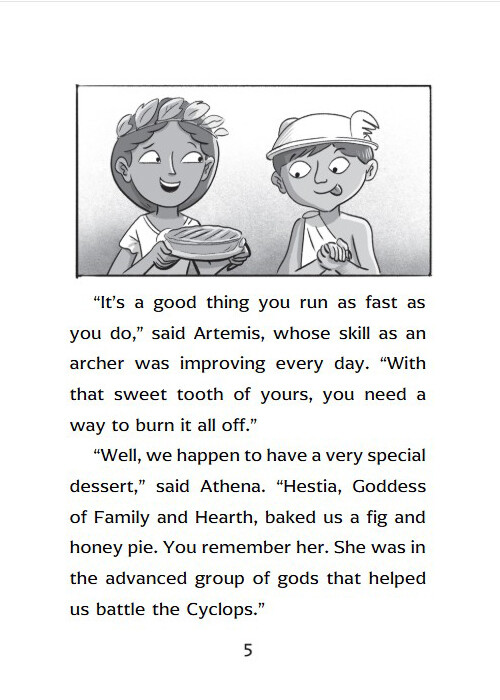 “It’s a good thing you run as fast as you do,” said Artemis, whose skill as an archer was improving every day. “With that sweet tooth of yours, you need a way to burn it all off.”

“Well, we happen to have a very special dessert,” said Athena. “Hestia, Goddess of Family and Hearth, baked us a fig and honey pie. You remember her. She was in the advanced group of gods that helped us battle the Cyclops.”

5